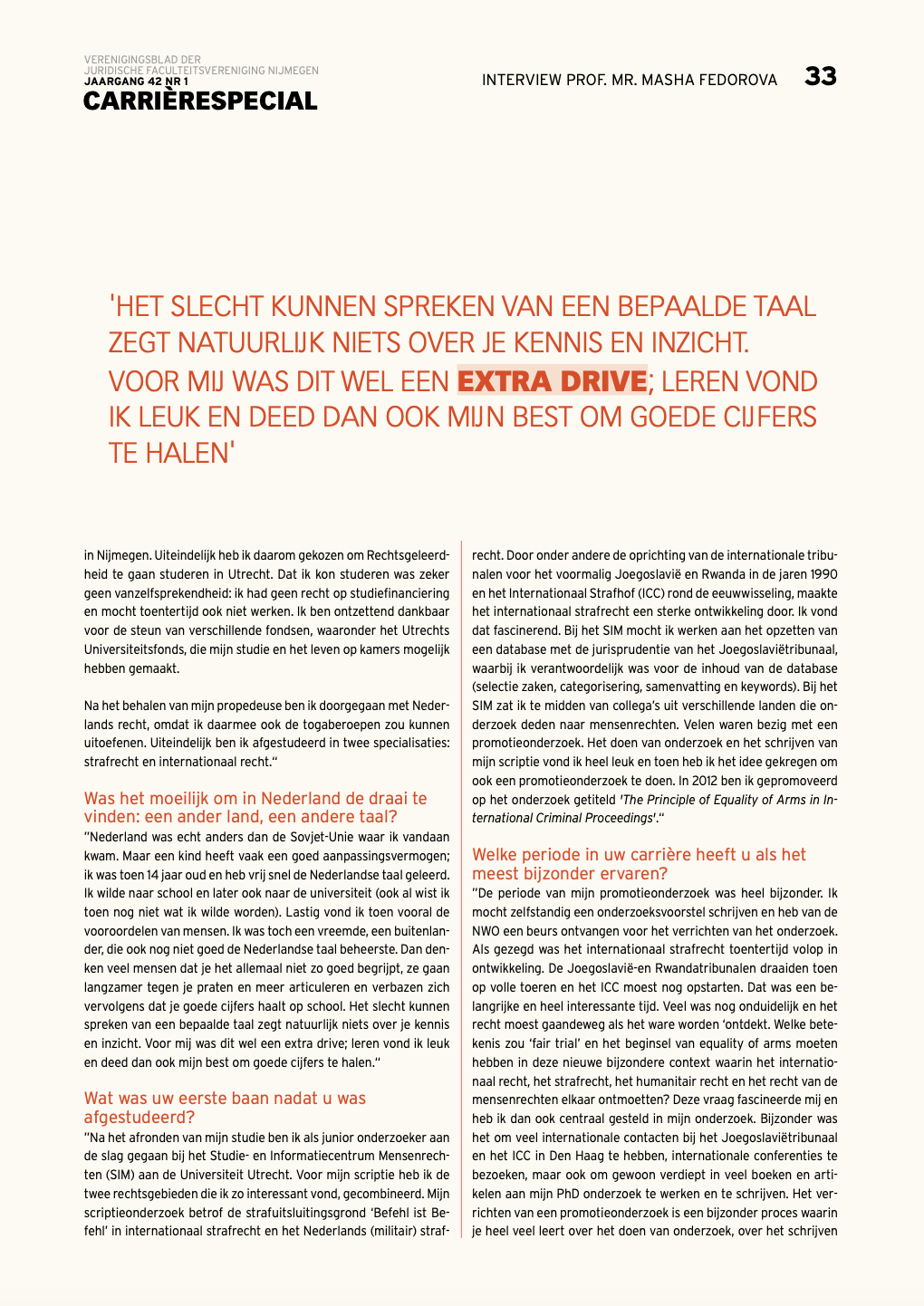 VERENIGINGSBLAD DER JURIDISCHE FACULTEITSVERENIGING NIJMEGEN
JAARGANG 42 NR 1
CARRIÈRESPECIAL

INTERVIEW PROF. MR. MASHA FEDOROVA 33

'HET SLECHT KUNNEN SPREKEN VAN EEN BEPAALDE TAAL ZEGT NATUURLIJK NIETS OVER JE KENNIS EN INZICHT. VOOR MIJ WAS DIT WEL EEN EXTRA DRIVE; LEREN VOND IK LEUK EN DEED DAN OOK MIJN BEST OM GOEDE CIJFERS TE HALEN'

in Nijmegen. Uiteindelijk heb ik daarom gekozen om Rechtsgeleerdheid te gaan studeren in Utrecht. Dat ik kon studeren was zeker geen vanzelfsprekendheid: ik had geen recht op studiefinanciering en mocht toentertijd ook niet werken. Ik ben ontzettend dankbaar voor de steun van verschillende fondsen, waaronder het Utrechts Universiteitsfonds, die mijn studie en het leven op kamers mogelijk hebben gemaakt.

Na het behalen van mijn propedeuse ben ik doorgegaan met Nederlands recht, omdat ik daarmee ook de togaberoepen zou kunnen uitoefenen. Uiteindelijk ben ik afgestudeerd in twee specialisaties: strafrecht en internationaal recht."

Was het moeilijk om in Nederland de draai te vinden: een ander land, een andere taal?
"Nederland was echt anders dan de Sovjet-Unie waar ik vandaan kwam. Maar een kind heeft vaak een goed aanpassingsvermogen; ik was toen 14 jaar oud en heb vrij snel de Nederlandse taal geleerd. Ik wilde naar school en later ook naar de universiteit (ook al wist ik toen nog niet wat ik wilde worden). Lastig vond ik toen vooral de vooroordelen van mensen. Ik was toch een vreemde, een buitenlander, die ook nog niet goed de Nederlandse taal beheerste. Dan denken veel mensen dat je het allemaal niet zo goed begrijpt, ze gaan langzamer tegen je praten en meer articuleren en verbazen zich vervolgens dat je goede cijfers haalt op school. Het slecht kunnen spreken van een bepaalde taal zegt natuurlijk niets over je kennis en inzicht. Voor mij was dit wel een extra drive; leren vond ik leuk en deed dan ook mijn best om goede cijfers te halen."

Wat was uw eerste baan nadat u was afgestudeerd?
"Na het afronden van mijn studie ben ik als junior onderzoeker aan de slag gegaan bij het Studie- en Informatiecentrum Mensenrechten (SIM) aan de Universiteit Utrecht. Voor mijn scriptie heb ik de twee rechtsgebieden die ik zo interessant vond, gecombineerd. Mijn scriptieonderzoek betrof de strafuitsluitingsgrond 'Befehl ist Befehl' in internationaal strafrecht en het Nederlands (militair) strafrecht. Door onder andere de oprichting van de internationale tribunalen voor het voormalig Joegoslavië en Rwanda in de jaren 1990 en het Internationaal Strafhof (ICC) rond de eeuwwisseling, maakte het internationaal strafrecht een sterke ontwikkeling door. Ik vond dat fascinerend. Bij het SIM mocht ik werken aan het opzetten van een database met de jurisprudentie van het Joegoslaviëtribunaal, waarbij ik verantwoordelijk was voor de inhoud van de database (selectie zaken, categorisering, samenvatting en keywords). Bij het SIM zat ik te midden van collega's uit verschillende landen die onderzoek deden naar mensenrechten. Velen waren bezig met een promotieonderzoek. Het doen van onderzoek en het schrijven van mijn scriptie vond ik heel leuk en toen heb ik het idee gekregen om ook een promotieonderzoek te doen. In 2012 ben ik gepromoveerd op het onderzoek getiteld 'The Principle of Equality of Arms in International Criminal Proceedings'."

Welke periode in uw carrière heeft u als het meest bijzonder ervaren?
"De periode van mijn promotieonderzoek was heel bijzonder. Ik mocht zelfstandig een onderzoeksvoorstel schrijven en heb van de NWO een beurs ontvangen voor het verrichten van het onderzoek. Als gezegd was het internationaal strafrecht toentertijd volop in ontwikkeling. De Joegoslavië-en Rwandatribunalen draaiden toen op volle toeren en het ICC moest nog opstarten. Dat was een belangrijke en heel interessante tijd. Veel was nog onduidelijk en het recht moest gaandeweg als het ware worden 'ontdekt. Welke betekenis zou 'fair trial' en het beginsel van equality of arms moeten hebben in deze nieuwe bijzondere context waarin het internationaal recht, het strafrecht, het humanitair recht en het recht van de mensenrechten elkaar ontmoetten? Deze vraag fascineerde mij en heb ik dan ook centraal gesteld in mijn onderzoek. Bijzonder was het om veel internationale contacten bij het Joegoslaviëtribunaal en het ICC in Den Haag te hebben, internationale conferenties te bezoeken, maar ook om gewoon verdiept in veel boeken en artikelen aan mijn PhD onderzoek te werken en te schrijven. Het verrichten van een promotieonderzoek is een bijzonder proces waarin je heel veel leert over het doen van onderzoek, over het schrijven